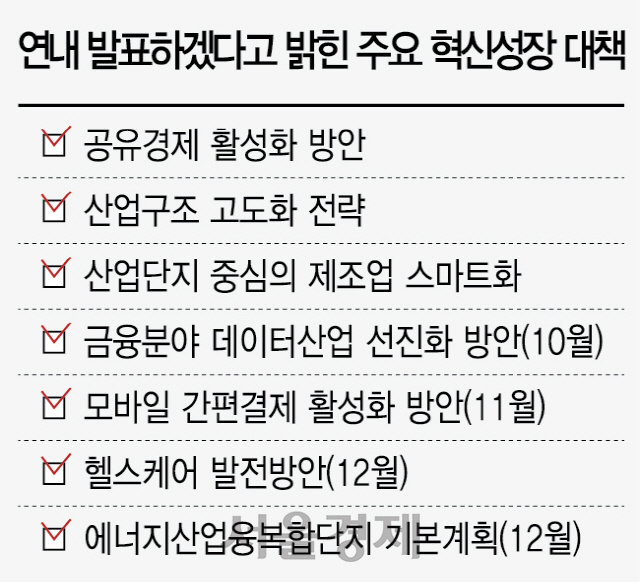 연내 발표하겠다고 밝힌 주요 혁신성장 대책

공유경제 활성화 방안

산업구조 고도화 전략

산업단지 중심의 제조업 스마트화

금융분야 데이터산업 선진화 방안(10월)

모바일 간편결제 활성화 방안(11월)

헬스케어 발전방안(12월)

에너지산업융복합단지 기본계획(12월)

서울경제